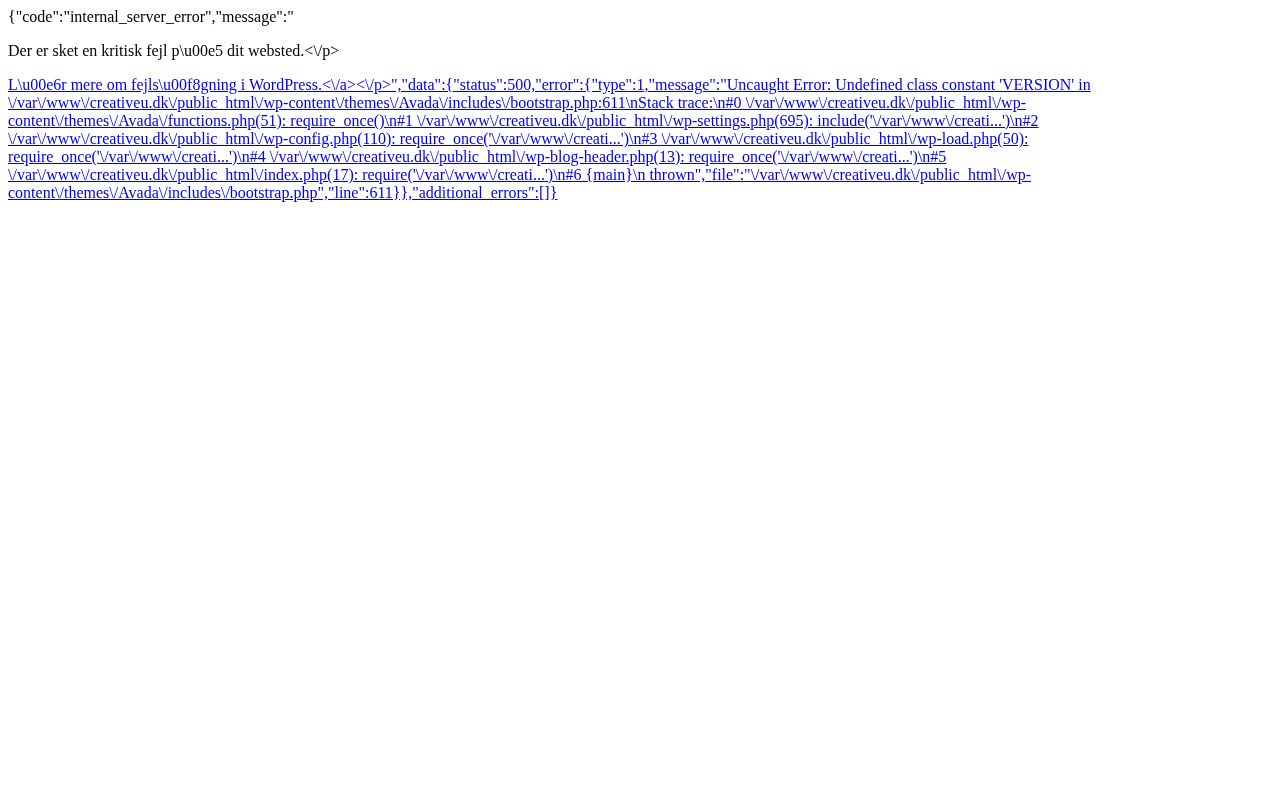 {"code":"internal_server_error","message":"

Der er sket en kritisk fejl p\u00e5 dit websted.<\/p>

L\u00e6r mere om fejls\u00f8gning i WordPress.<\/a><\/p>","data":{"status":500,"error":{"type":1,"message":"Uncaught Error: Undefined class constant 'VERSION' in \/var\/www\/creativeu.dk\/public_html\/wp-content\/themes\/Avada\/includes\/bootstrap.php:611\nStack trace:\n#0 \/var\/www\/creativeu.dk\/public_html\/wp-content\/themes\/Avada\/functions.php(51): require_once()\n#1 \/var\/www\/creativeu.dk\/public_html\/wp-settings.php(695): include('\/var\/www\/creati...')\n#2 \/var\/www\/creativeu.dk\/public_html\/wp-config.php(110): require_once('\/var\/www\/creati...')\n#3 \/var\/www\/creativeu.dk\/public_html\/wp-load.php(50): require_once('\/var\/www\/creati...')\n#4 \/var\/www\/creativeu.dk\/public_html\/wp-blog-header.php(13): require_once('\/var\/www\/creati...')\n#5 \/var\/www\/creativeu.dk\/public_html\/index.php(17): require('\/var\/www\/creati...')\n#6 {main}\n thrown","file":"\/var\/www\/creativeu.dk\/public_html\/wp-content\/themes\/Avada\/includes\/bootstrap.php","line":611}},"additional_errors":[]}